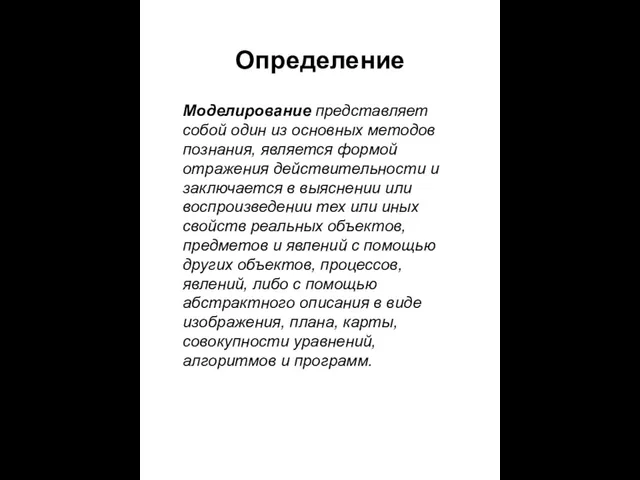 Определение

Моделирование представляет собой один из основных методов познания, является формой отражения действительности и заключается в выяснении или воспроизведении тех или иных свойств реальных объектов, предметов и явлений с помощью других объектов, процессов, явлений, либо с помощью абстрактного описания в виде изображения, плана, карты, совокупности уравнений, алгоритмов и программ.